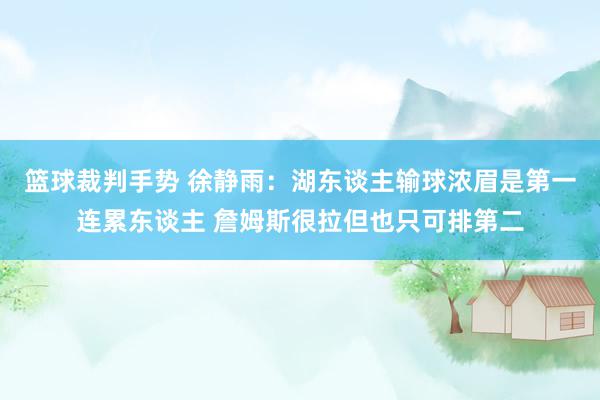 篮球裁判手势 徐静雨：湖东谈主输球浓眉是第一连累东谈主 詹姆斯很拉但也只可排第二